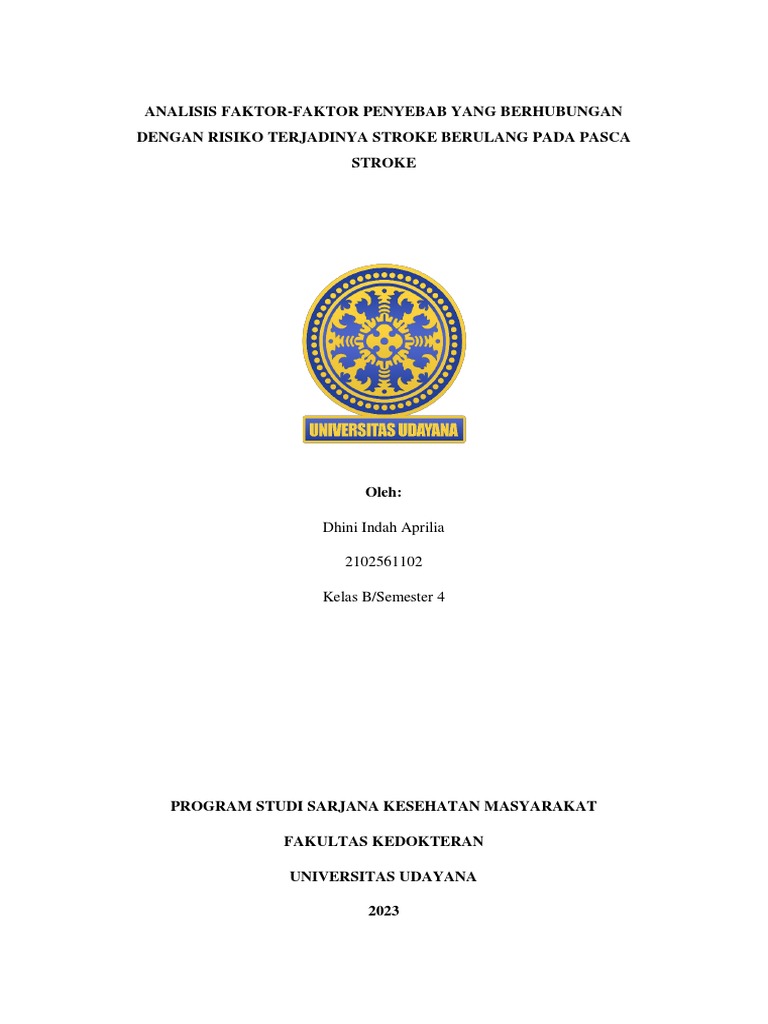 ANALISIS FAKTOR-FAKTOR PENYEBAB YANG BERHUBUNGAN DENGAN RISIKO TERJADINYA STROKE BERULANG PADA PASCA STROKE

UNIVERSITAS UDAYANA

Oleh:

Dhini Indah Aprilia

2102561102

Kelas B/Semester 4

PROGRAM STUDI SARJANA KESEHATAN MASYARAKAT

FAKULTAS KEDOKTERAN

UNIVERSITAS UDAYANA

2023